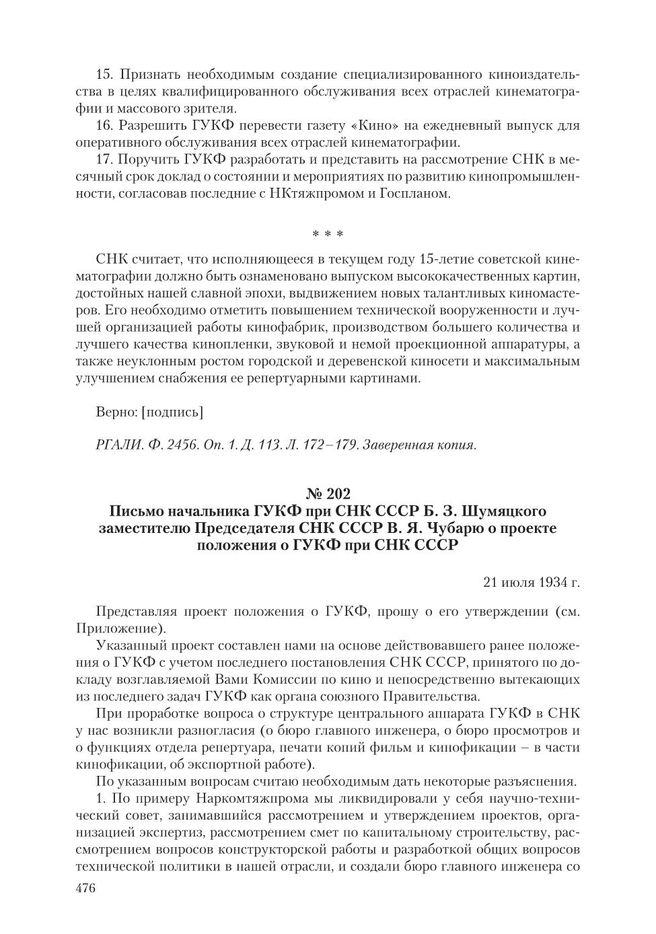 15. Признать необходимым создание специализированного киноиздательства в целях квалифицированного обслуживания всех отраслей кинематографии и массового зрителя.

16. Разрешить ГУКФ перевести газету «Кино» на ежедневный выпуск для оперативного обслуживания всех отраслей кинематографии.

17. Поручить ГУКФ разработать и представить на рассмотрение СНК в месячный срок доклад о состоянии и мероприятиях по развитию кинопромышленности, согласовав последние с НКтяжпромом и Госпланом.

* * *

СНК считает, что исполняющееся в текущем году 15-летие советской кинематографии должно быть ознаменовано выпуском высококачественных картин, достойных нашей славной эпохи, выдвижением новых талантливых киномастеров. Его необходимо отметить повышением технической вооруженности и лучшей организацией работы кинофабрик, производством большего количества и лучшего качества кинопленки, звуковой и немой проекционной аппаратуры, а также неуклонным ростом городской и деревенской киносети и максимальным улучшением снабжения ее репертуарными картинами.

Верно: [подпись]

РГАЛИ. Ф. 2456. Оп. 1. Д. 113. Л. 172–179. Заверенная копия.

№ 202
Письмо начальника ГУКФ при СНК СССР Б. З. Шумяцкого заместителю Председателя СНК СССР В. Я. Чубарю о проекте положения о ГУКФ при СНК СССР

21 июля 1934 г.

Представляя проект положения о ГУКФ, прошу о его утверждении (см. Приложение).

Указанный проект составлен нами на основе действовавшего ранее положения о ГУКФ с учетом последнего постановления СНК СССР, принятого по докладу возглавляемой Вами Комиссии по кино и непосредственно вытекающих из последнего задач ГУКФ как органа союзного Правительства.

При проработке вопроса о структуре центрального аппарата ГУКФ в СНК у нас возникли разногласия (о бюро главного инженера, о бюро просмотров и о функциях отдела репертуара, печати копий фильм и кинофикации – в части кинофикации, об экспортной работе).

По указанным вопросам считаю необходимым дать некоторые разъяснения.

1. По примеру Наркомтяжпрома мы ликвидировали у себя научно-технический совет, занимавшийся рассмотрением и утверждением проектов, организацией экспертиз, рассмотрением смет по капитальному строительству, рассмотрением вопросов конструкторской работы и разработкой общих вопросов технической политики в нашей отрасли, и создали бюро главного инженера со

476